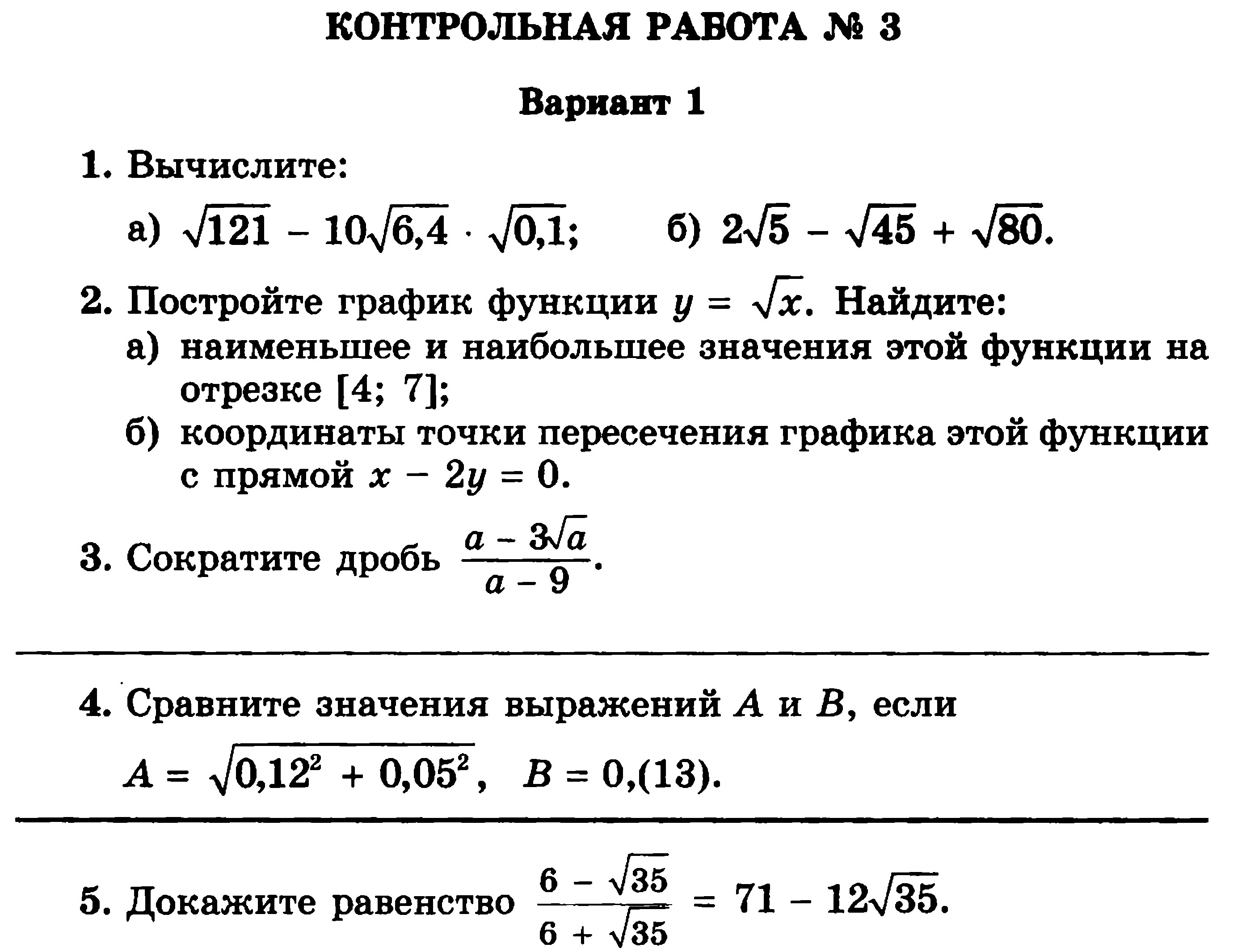 КОНТРОЛЬНАЯ РАБОТА № 3

Вариант 1

1. Вычислите:

а) $\sqrt{121} - 10\sqrt{6,4} \cdot \sqrt{0,1}$;  б) $2\sqrt{5} - \sqrt{45} + \sqrt{80}$.

2. Постройте график функции $y = \sqrt{x}$. Найдите:
а) наименьшее и наибольшее значения этой функции на отрезке [4; 7];
б) координаты точки пересечения графика этой функции с прямой $x - 2y = 0$.

3. Сократите дробь $\frac{a - 3\sqrt{a}}{a - 9}$.

4. Сравните значения выражений $A$ и $B$, если

$A = \sqrt{0,12^2 + 0,05^2}$,  $B = 0,(13)$.

5. Докажите равенство $\frac{6 - \sqrt{35}}{6 + \sqrt{35}} = 71 - 12\sqrt{35}$.